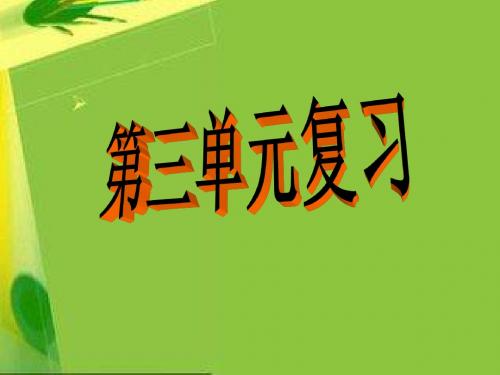 第三单元复习